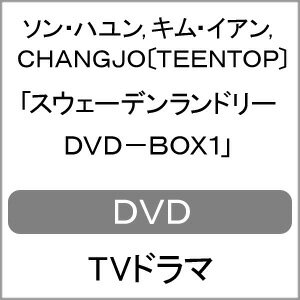 ソン・ハユン, キム・イアン, CHANGJO[TEENTOP]

「スウェーデンランドリー DVD－BOX1」

DVD

TVドラマ